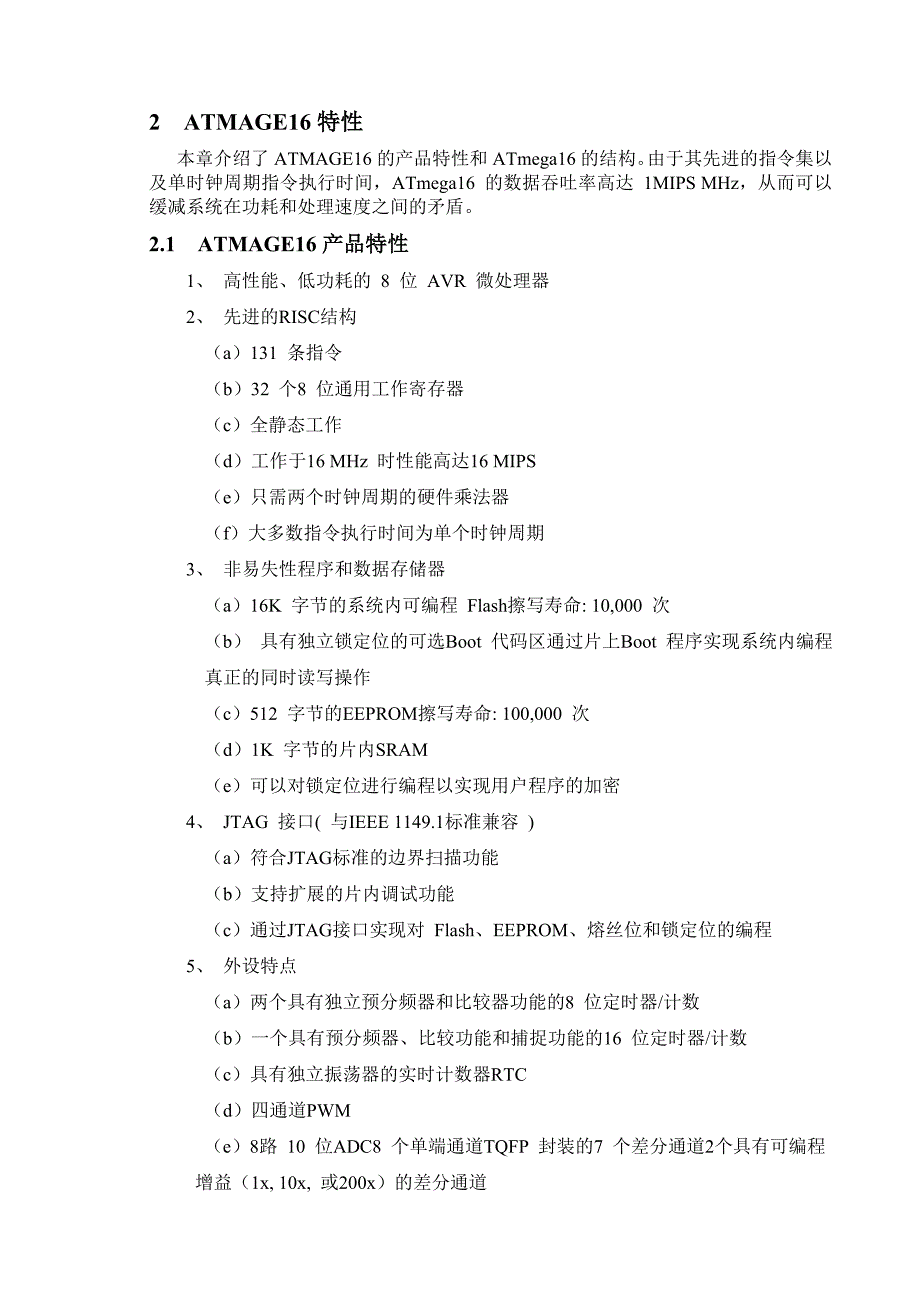 2 ATMAGE16 特性

本章介绍了 ATMAGE16 的产品特性和 ATmega16 的结构。由于其先进的指令集以及单时钟周期指令执行时间，ATmega16 的数据吞吐率高达 1MIPS MHz，从而可以缓减系统在功耗和处理速度之间的矛盾。

2.1 ATMAGE16 产品特性

1、 高性能、低功耗的 8 位 AVR 微处理器

2、 先进的RISC结构

（a）131 条指令

（b）32 个8 位通用工作寄存器

（c）全静态工作

（d）工作于16 MHz 时性能高达16 MIPS

（e）只需两个时钟周期的硬件乘法器

（f）大多数指令执行时间为单个时钟周期

3、 非易失性程序和数据存储器

（a）16K 字节的系统内可编程 Flash擦写寿命: 10,000 次

（b） 具有独立锁定位的可选Boot 代码区通过片上Boot 程序实现系统内编程真正的同时读写操作

（c）512 字节的EEPROM擦写寿命: 100,000 次

（d）1K 字节的片内SRAM

（e）可以对锁定位进行编程以实现用户程序的加密

4、 JTAG 接口( 与IEEE 1149.1标准兼容 )

（a）符合JTAG标准的边界扫描功能

（b）支持扩展的片内调试功能

（c）通过JTAG接口实现对 Flash、EEPROM、熔丝位和锁定位的编程

5、 外设特点

（a）两个具有独立预分频器和比较器功能的8 位定时器/计数

（b）一个具有预分频器、比较功能和捕捉功能的16 位定时器/计数

（c）具有独立振荡器的实时计数器RTC

（d）四通道PWM

（e）8路 10 位ADC8 个单端通道TQFP 封装的7 个差分通道2个具有可编程增益（1x, 10x, 或200x）的差分通道